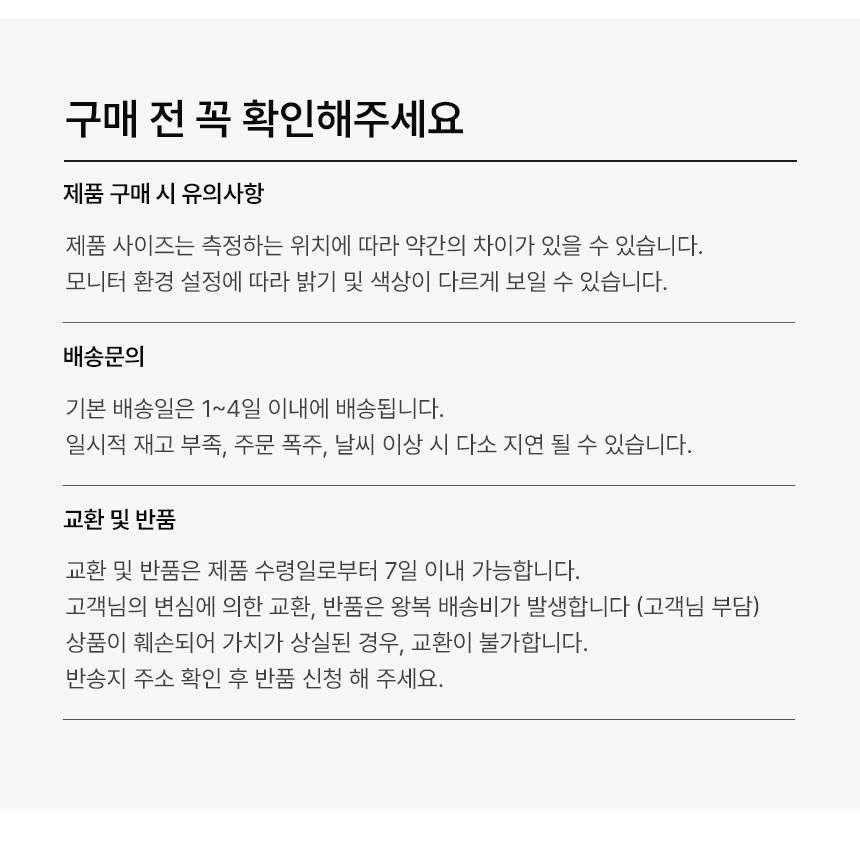 구매 전 꼭 확인해주세요

제품 구매 시 유의사항

제품 사이즈는 측정하는 위치에 따라 약간의 차이가 있을 수 있습니다.
모니터 환경 설정에 따라 밝기 및 색상이 다르게 보일 수 있습니다.

배송문의

기본 배송일은 1~4일 이내에 배송됩니다.
일시적 재고 부족, 주문 폭주, 날씨 이상 시 다소 지연 될 수 있습니다.

교환 및 반품

교환 및 반품은 제품 수령일로부터 7일 이내 가능합니다.
고객님의 변심에 의한 교환, 반품은 왕복 배송비가 발생합니다 (고객님 부담)
상품이 훼손되어 가치가 상실된 경우, 교환이 불가합니다.
반송지 주소 확인 후 반품 신청 해 주세요.